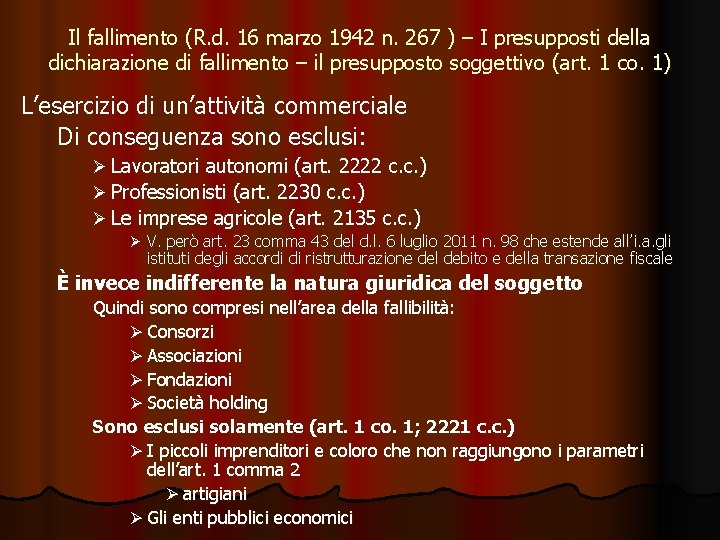 Il fallimento (R.d. 16 marzo 1942 n. 267 ) – I presupposti della dichiarazione di fallimento – il presupposto soggettivo (art. 1 co. 1)

L'esercizio di un'attività commerciale

Di conseguenza sono esclusi:

➢ Lavoratori autonomi (art. 2222 c.c.)
➢ Professionisti (art. 2230 c.c.)
➢ Le imprese agricole (art. 2135 c.c.)
➢ V. però art. 23 comma 43 del d.l. 6 luglio 2011 n. 98 che estende all'i.a.gli istituti degli accordi di ristrutturazione del debito e della transazione fiscale

È invece indifferente la natura giuridica del soggetto

Quindi sono compresi nell'area della fallibilità:

➢ Consorzi
➢ Associazioni
➢ Fondazioni
➢ Società holding

Sono esclusi solamente (art. 1 co. 1; 2221 c.c.)

➢ I piccoli imprenditori e coloro che non raggiungono i parametri dell'art. 1 comma 2
➢ artigiani
➢ Gli enti pubblici economici